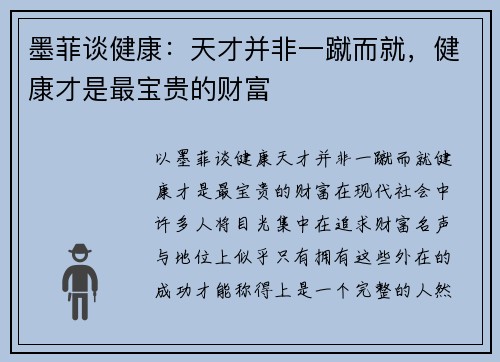 墨菲谈健康：天才并非一蹴而就，健康才是最宝贵的财富

以墨菲谈健康天才并非一蹴而就健康才是最宝贵的财富在现代社会中许多人将目光集中在追求财富名声与地位上似乎只有拥有这些外在的成功才能称得上是一个完整的人然